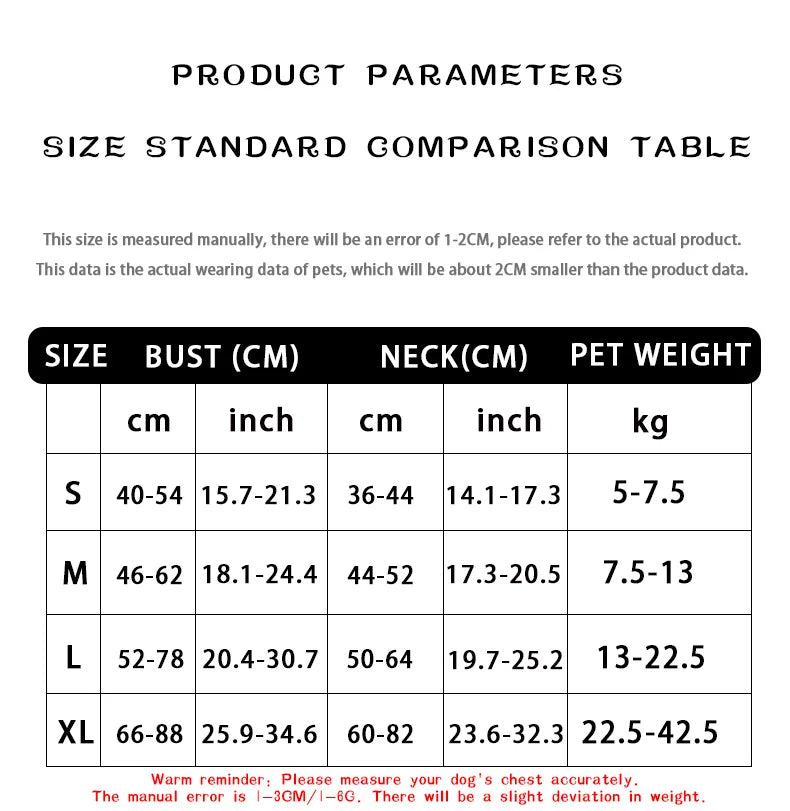 PRODUCT PARAMETERS

SIZE STANDARD COMPARISON TABLE

This size is measured manually, there will be an error of 1-2CM, please refer to the actual product.
This data is the actual wearing data of pets, which will be about 2CM smaller than the product data.

| SIZE | BUST (CM) | | NECK(CM) | | PET WEIGHT |
|---|---|---|---|---|---|
| | cm | inch | cm | inch | kg |
| S | 40-54 | 15.7-21.3 | 36-44 | 14.1-17.3 | 5-7.5 |
| M | 46-62 | 18.1-24.4 | 44-52 | 17.3-20.5 | 7.5-13 |
| L | 52-78 | 20.4-30.7 | 50-64 | 19.7-25.2 | 13-22.5 |
| XL | 66-88 | 25.9-34.6 | 60-82 | 23.6-32.3 | 22.5-42.5 |

Warm reminder: Please measure your dog's chest accurately.
The manual error is 1-3CM/1-6G. There will be a slight deviation in weight.